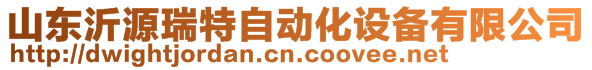 山东沂源瑞特自动化设备有限公司
http://dwightjordan.cn.coovee.net